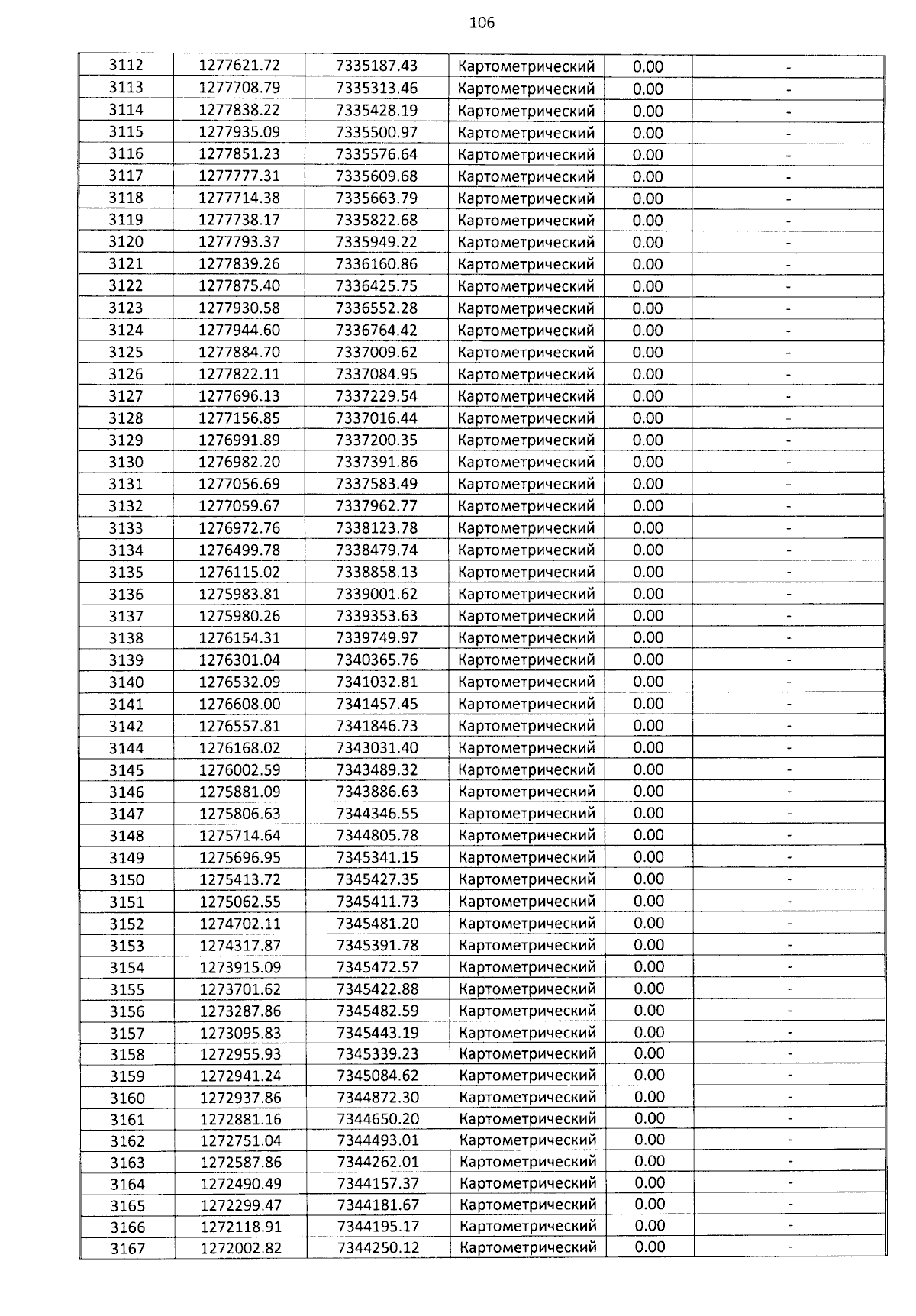 106

| 3112 | 1277621.72 | 7335187.43 | Картометрический | 0.00 | - |
|---|---|---|---|---|---|
| 3113 | 1277708.79 | 7335313.46 | Картометрический | 0.00 | - |
| 3114 | 1277838.22 | 7335428.19 | Картометрический | 0.00 | - |
| 3115 | 1277935.09 | 7335500.97 | Картометрический | 0.00 | - |
| 3116 | 1277851.23 | 7335576.64 | Картометрический | 0.00 | - |
| 3117 | 1277777.31 | 7335609.68 | Картометрический | 0.00 | - |
| 3118 | 1277714.38 | 7335663.79 | Картометрический | 0.00 | - |
| 3119 | 1277738.17 | 7335822.68 | Картометрический | 0.00 | - |
| 3120 | 1277793.37 | 7335949.22 | Картометрический | 0.00 | - |
| 3121 | 1277839.26 | 7336160.86 | Картометрический | 0.00 | - |
| 3122 | 1277875.40 | 7336425.75 | Картометрический | 0.00 | - |
| 3123 | 1277930.58 | 7336552.28 | Картометрический | 0.00 | - |
| 3124 | 1277944.60 | 7336764.42 | Картометрический | 0.00 | - |
| 3125 | 1277884.70 | 7337009.62 | Картометрический | 0.00 | - |
| 3126 | 1277822.11 | 7337084.95 | Картометрический | 0.00 | - |
| 3127 | 1277696.13 | 7337229.54 | Картометрический | 0.00 | - |
| 3128 | 1277156.85 | 7337016.44 | Картометрический | 0.00 | - |
| 3129 | 1276991.89 | 7337200.35 | Картометрический | 0.00 | - |
| 3130 | 1276982.20 | 7337391.86 | Картометрический | 0.00 | - |
| 3131 | 1277056.69 | 7337583.49 | Картометрический | 0.00 | - |
| 3132 | 1277059.67 | 7337962.77 | Картометрический | 0.00 | - |
| 3133 | 1276972.76 | 7338123.78 | Картометрический | 0.00 | - |
| 3134 | 1276499.78 | 7338479.74 | Картометрический | 0.00 | - |
| 3135 | 1276115.02 | 7338858.13 | Картометрический | 0.00 | - |
| 3136 | 1275983.81 | 7339001.62 | Картометрический | 0.00 | - |
| 3137 | 1275980.26 | 7339353.63 | Картометрический | 0.00 | - |
| 3138 | 1276154.31 | 7339749.97 | Картометрический | 0.00 | - |
| 3139 | 1276301.04 | 7340365.76 | Картометрический | 0.00 | - |
| 3140 | 1276532.09 | 7341032.81 | Картометрический | 0.00 | - |
| 3141 | 1276608.00 | 7341457.45 | Картометрический | 0.00 | - |
| 3142 | 1276557.81 | 7341846.73 | Картометрический | 0.00 | - |
| 3144 | 1276168.02 | 7343031.40 | Картометрический | 0.00 | - |
| 3145 | 1276002.59 | 7343489.32 | Картометрический | 0.00 | - |
| 3146 | 1275881.09 | 7343886.63 | Картометрический | 0.00 | - |
| 3147 | 1275806.63 | 7344346.55 | Картометрический | 0.00 | - |
| 3148 | 1275714.64 | 7344805.78 | Картометрический | 0.00 | - |
| 3149 | 1275696.95 | 7345341.15 | Картометрический | 0.00 | - |
| 3150 | 1275413.72 | 7345427.35 | Картометрический | 0.00 | - |
| 3151 | 1275062.55 | 7345411.73 | Картометрический | 0.00 | - |
| 3152 | 1274702.11 | 7345481.20 | Картометрический | 0.00 | - |
| 3153 | 1274317.87 | 7345391.78 | Картометрический | 0.00 | - |
| 3154 | 1273915.09 | 7345472.57 | Картометрический | 0.00 | - |
| 3155 | 1273701.62 | 7345422.88 | Картометрический | 0.00 | - |
| 3156 | 1273287.86 | 7345482.59 | Картометрический | 0.00 | - |
| 3157 | 1273095.83 | 7345443.19 | Картометрический | 0.00 | - |
| 3158 | 1272955.93 | 7345339.23 | Картометрический | 0.00 | - |
| 3159 | 1272941.24 | 7345084.62 | Картометрический | 0.00 | - |
| 3160 | 1272937.86 | 7344872.30 | Картометрический | 0.00 | - |
| 3161 | 1272881.16 | 7344650.20 | Картометрический | 0.00 | - |
| 3162 | 1272751.04 | 7344493.01 | Картометрический | 0.00 | - |
| 3163 | 1272587.86 | 7344262.01 | Картометрический | 0.00 | - |
| 3164 | 1272490.49 | 7344157.37 | Картометрический | 0.00 | - |
| 3165 | 1272299.47 | 7344181.67 | Картометрический | 0.00 | - |
| 3166 | 1272118.91 | 7344195.17 | Картометрический | 0.00 | - |
| 3167 | 1272002.82 | 7344250.12 | Картометрический | 0.00 | - |